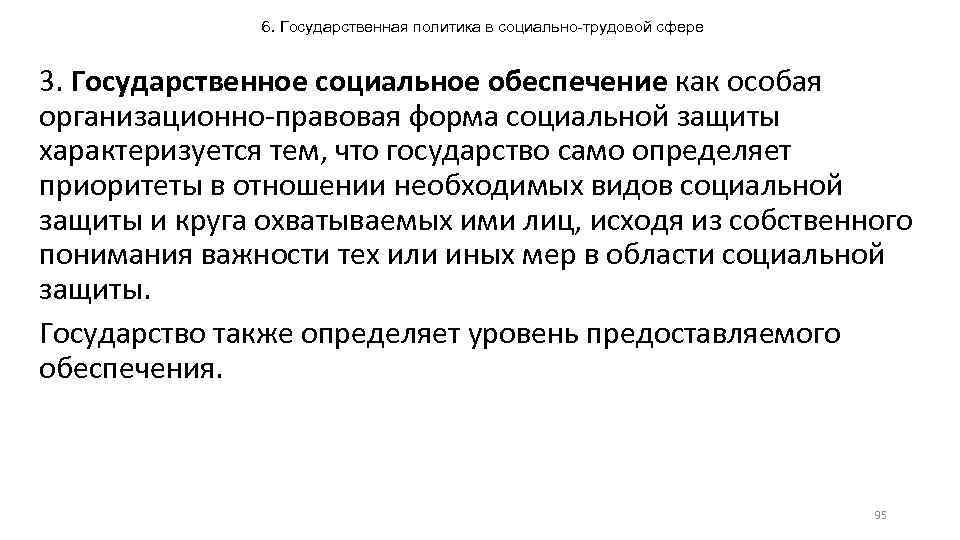 6. Государственная политика в социально-трудовой сфере

3. Государственное социальное обеспечение как особая организационно-правовая форма социальной защиты характеризуется тем, что государство само определяет приоритеты в отношении необходимых видов социальной защиты и круга охватываемых ими лиц, исходя из собственного понимания важности тех или иных мер в области социальной защиты.

Государство также определяет уровень предоставляемого обеспечения.

95